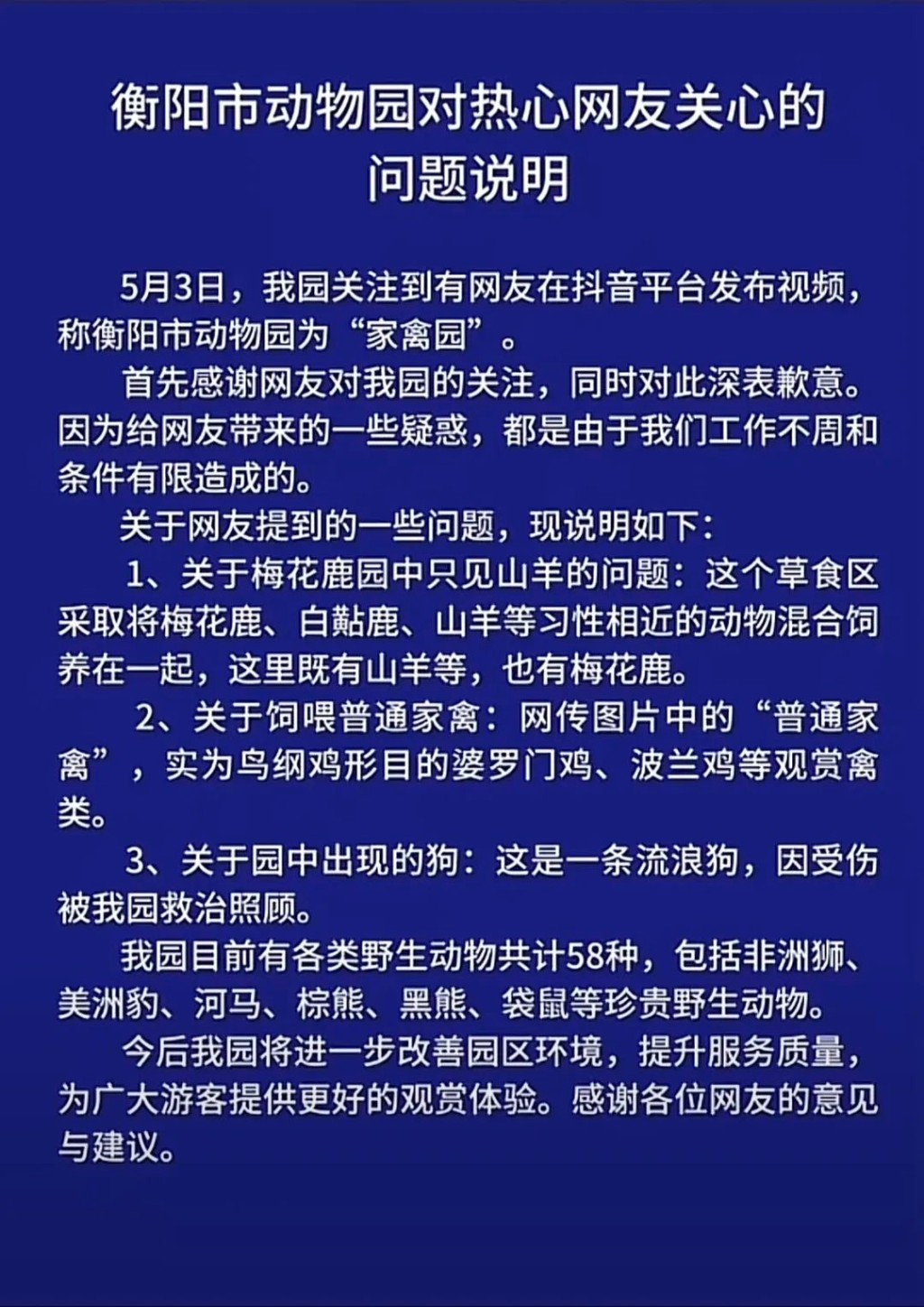 衡阳市动物园对热心网友关心的问题说明

5月3日，我园关注到有网友在抖音平台发布视频，称衡阳市动物园为“家禽园”。

首先感谢网友对我园的关注，同时对此深表歉意。因为给网友带来的一些疑惑，都是由于我们工作不周和条件有限造成的。

关于网友提到的一些问题，现说明如下：

1、关于梅花鹿园中只见山羊的问题：这个草食区采取将梅花鹿、白黇鹿、山羊等习性相近的动物混合饲养在一起，这里既有山羊等，也有梅花鹿。

2、关于饲喂普通家禽：网传图片中的“普通家禽”，实为鸟纲鸡形目的婆罗门鸡、波兰鸡等观赏禽类。

3、关于园中出现的狗：这是一条流浪狗，因受伤被我园救治照顾。

我园目前有各类野生动物共计58种，包括非洲狮、美洲豹、河马、棕熊、黑熊、袋鼠等珍贵野生动物。

今后我园将进一步改善园区环境，提升服务质量，为广大游客提供更好的观赏体验。感谢各位网友的意见与建议。